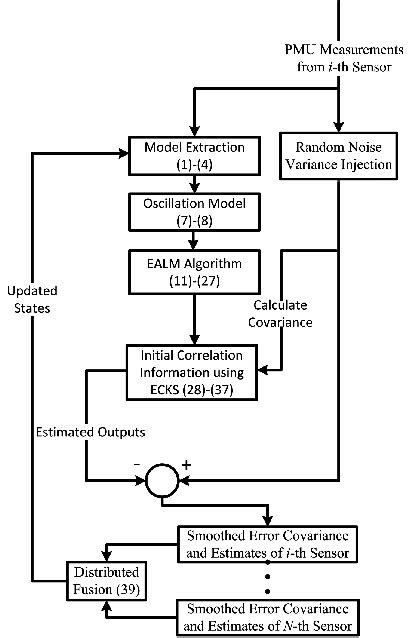 PMU Measurements from $i$-th Sensor

Model Extraction (1)-(4)

Random Noise Variance Injection

Oscillation Model (7)-(8)

EALM Algorithm (11)-(27)

Updated States

Calculate Covariance

Initial Correlation Information using ECKS (28)-(37)

Estimated Outputs

-

+

Smoothed Error Covariance and Estimates of $i$-th Sensor

Distributed Fusion (39)

Smoothed Error Covariance and Estimates of $N$-th Sensor